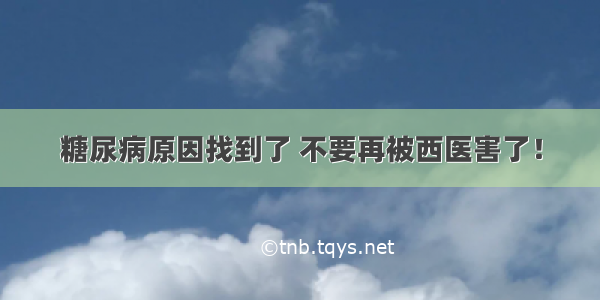 糖尿病原因找到了 不要再被西医害了！

©tnb.tqys.net